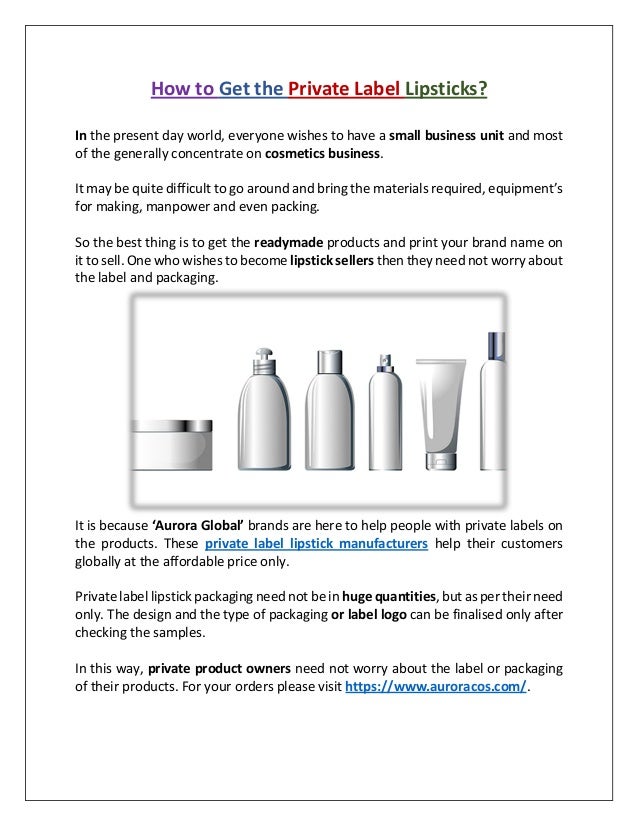 How to Get the Private Label Lipsticks?

In the present day world, everyone wishes to have a small business unit and most of the generally concentrate on cosmetics business.

It may be quite difficult to go around and bring the materials required, equipment's for making, manpower and even packing.

So the best thing is to get the readymade products and print your brand name on it to sell. One who wishes to become lipstick sellers then they need not worry about the label and packaging.

It is because 'Aurora Global' brands are here to help people with private labels on the products. These private label lipstick manufacturers help their customers globally at the affordable price only.

Private label lipstick packaging need not be in huge quantities, but as per their need only. The design and the type of packaging or label logo can be finalised only after checking the samples.

In this way, private product owners need not worry about the label or packaging of their products. For your orders please visit https://www.auroracos.com/.